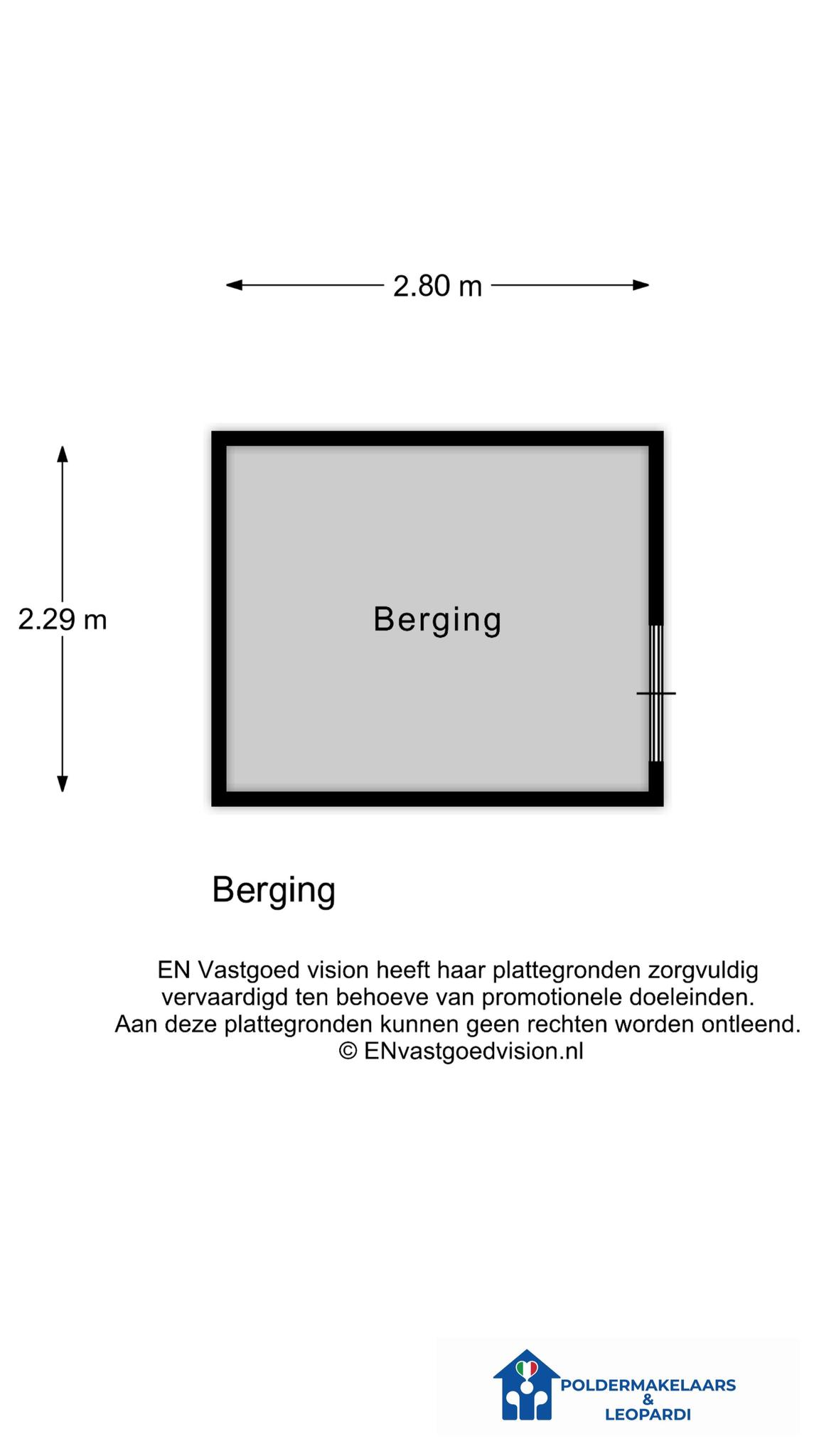 2.80 m

2.29 m

Berging

Berging

EN Vastgoed vision heeft haar plattegronden zorgvuldig vervaardigd ten behoeve van promotionele doeleinden. Aan deze plattegronden kunnen geen rechten worden ontleend. © ENvastgoedvision.nl

POLDERMAKELAARS & LEOPARDI